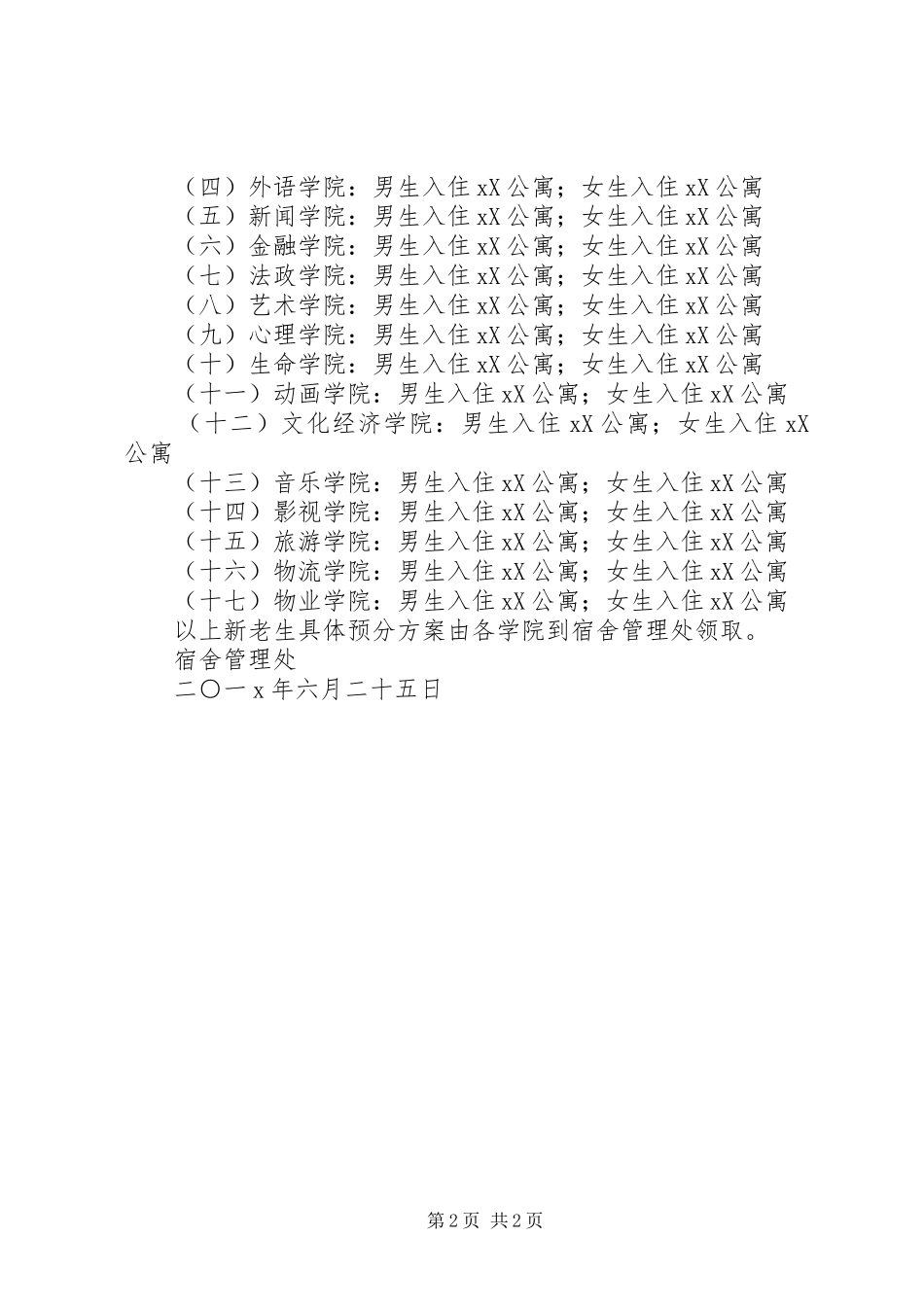 （四）外语学院：男生入住xX公寓；女生入住xX公寓
（五）新闻学院：男生入住xX公寓；女生入住xX公寓
（六）金融学院：男生入住xX公寓；女生入住xX公寓
（七）法政学院：男生入住xX公寓；女生入住xX公寓
（八）艺术学院：男生入住xX公寓；女生入住xX公寓
（九）心理学院：男生入住xX公寓；女生入住xX公寓
（十）生命学院：男生入住xX公寓；女生入住xX公寓
（十一）动画学院：男生入住xX公寓；女生入住xX公寓
（十二）文化经济学院：男生入住xX公寓；女生入住xX公寓
（十三）音乐学院：男生入住xX公寓；女生入住xX公寓
（十四）影视学院：男生入住xX公寓；女生入住xX公寓
（十五）旅游学院：男生入住xX公寓；女生入住xX公寓
（十六）物流学院：男生入住xX公寓；女生入住xX公寓
（十七）物业学院：男生入住xX公寓；女生入住xX公寓
以上新老生具体预分方案由各学院到宿舍管理处领取。
宿舍管理处
二〇一x年六月二十五日

第2页 共2页